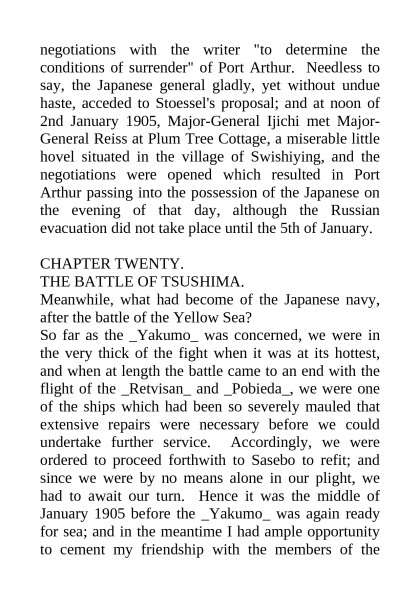 negotiations with the writer "to determine the conditions of surrender" of Port Arthur. Needless to say, the Japanese general gladly, yet without undue haste, acceded to Stoessel's proposal; and at noon of 2nd January 1905, Major-General Ijichi met Major-General Reiss at Plum Tree Cottage, a miserable little hovel situated in the village of Swishiying, and the negotiations were opened which resulted in Port Arthur passing into the possession of the Japanese on the evening of that day, although the Russian evacuation did not take place until the 5th of January.

CHAPTER TWENTY.
THE BATTLE OF TSUSHIMA.
Meanwhile, what had become of the Japanese navy, after the battle of the Yellow Sea?
So far as the _Yakumo_ was concerned, we were in the very thick of the fight when it was at its hottest, and when at length the battle came to an end with the flight of the _Retvisan_ and _Pobieda_, we were one of the ships which had been so severely mauled that extensive repairs were necessary before we could undertake further service. Accordingly, we were ordered to proceed forthwith to Sasebo to refit; and since we were by no means alone in our plight, we had to await our turn. Hence it was the middle of January 1905 before the _Yakumo_ was again ready for sea; and in the meantime I had ample opportunity to cement my friendship with the members of the